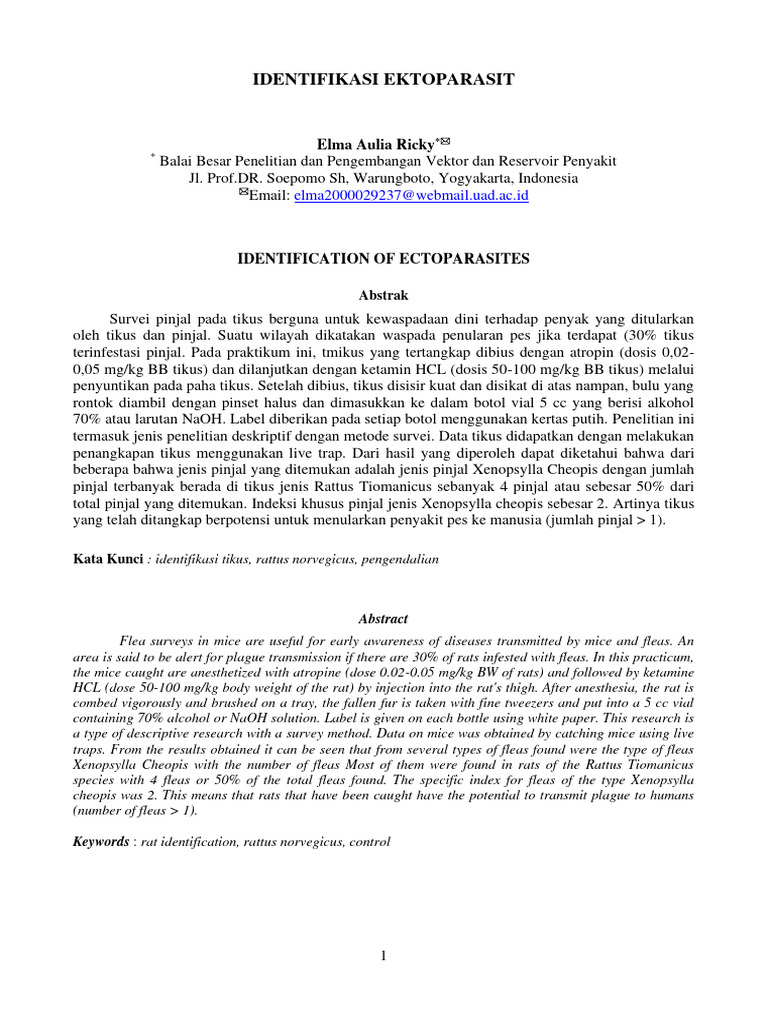 IDENTIFIKASI EKTOPARASIT

Elma Aulia Ricky*✉
* Balai Besar Penelitian dan Pengembangan Vektor dan Reservoir Penyakit
Jl. Prof.DR. Soepomo Sh, Warungboto, Yogyakarta, Indonesia
✉Email: elma2000029237@webmail.uad.ac.id

IDENTIFICATION OF ECTOPARASITES

Abstrak

Survei pinjal pada tikus berguna untuk kewaspadaan dini terhadap penyak yang ditularkan oleh tikus dan pinjal. Suatu wilayah dikatakan waspada penularan pes jika terdapat (30% tikus terinfestasi pinjal. Pada praktikum ini, tmikus yang tertangkap dibius dengan atropin (dosis 0,02-0,05 mg/kg BB tikus) dan dilanjutkan dengan ketamin HCL (dosis 50-100 mg/kg BB tikus) melalui penyuntikan pada paha tikus. Setelah dibius, tikus disisir kuat dan disikat di atas nampan, bulu yang rontok diambil dengan pinset halus dan dimasukkan ke dalam botol vial 5 cc yang berisi alkohol 70% atau larutan NaOH. Label diberikan pada setiap botol menggunakan kertas putih. Penelitian ini termasuk jenis penelitian deskriptif dengan metode survei. Data tikus didapatkan dengan melakukan penangkapan tikus menggunakan live trap. Dari hasil yang diperoleh dapat diketahui bahwa dari beberapa bahwa jenis pinjal yang ditemukan adalah jenis pinjal Xenopsylla Cheopis dengan jumlah pinjal terbanyak berada di tikus jenis Rattus Tiomanicus sebanyak 4 pinjal atau sebesar 50% dari total pinjal yang ditemukan. Indeksi khusus pinjal jenis Xenopsylla cheopis sebesar 2. Artinya tikus yang telah ditangkap berpotensi untuk menularkan penyakit pes ke manusia (jumlah pinjal > 1).

Kata Kunci : identifikasi tikus, rattus norvegicus, pengendalian

Abstract

Flea surveys in mice are useful for early awareness of diseases transmitted by mice and fleas. An area is said to be alert for plague transmission if there are 30% of rats infested with fleas. In this practicum, the mice caught are anesthetized with atropine (dose 0.02-0.05 mg/kg BW of rats) and followed by ketamine HCL (dose 50-100 mg/kg body weight of the rat) by injection into the rat's thigh. After anesthesia, the rat is combed vigorously and brushed on a tray, the fallen fur is taken with fine tweezers and put into a 5 cc vial containing 70% alcohol or NaOH solution. Label is given on each bottle using white paper. This research is a type of descriptive research with a survey method. Data on mice was obtained by catching mice using live traps. From the results obtained it can be seen that from several types of fleas found were the type of fleas Xenopsylla Cheopis with the number of fleas Most of them were found in rats of the Rattus Tiomanicus species with 4 fleas or 50% of the total fleas found. The specific index for fleas of the type Xenopsylla cheopis was 2. This means that rats that have been caught have the potential to transmit plague to humans (number of fleas > 1).

Keywords : rat identification, rattus norvegicus, control

1